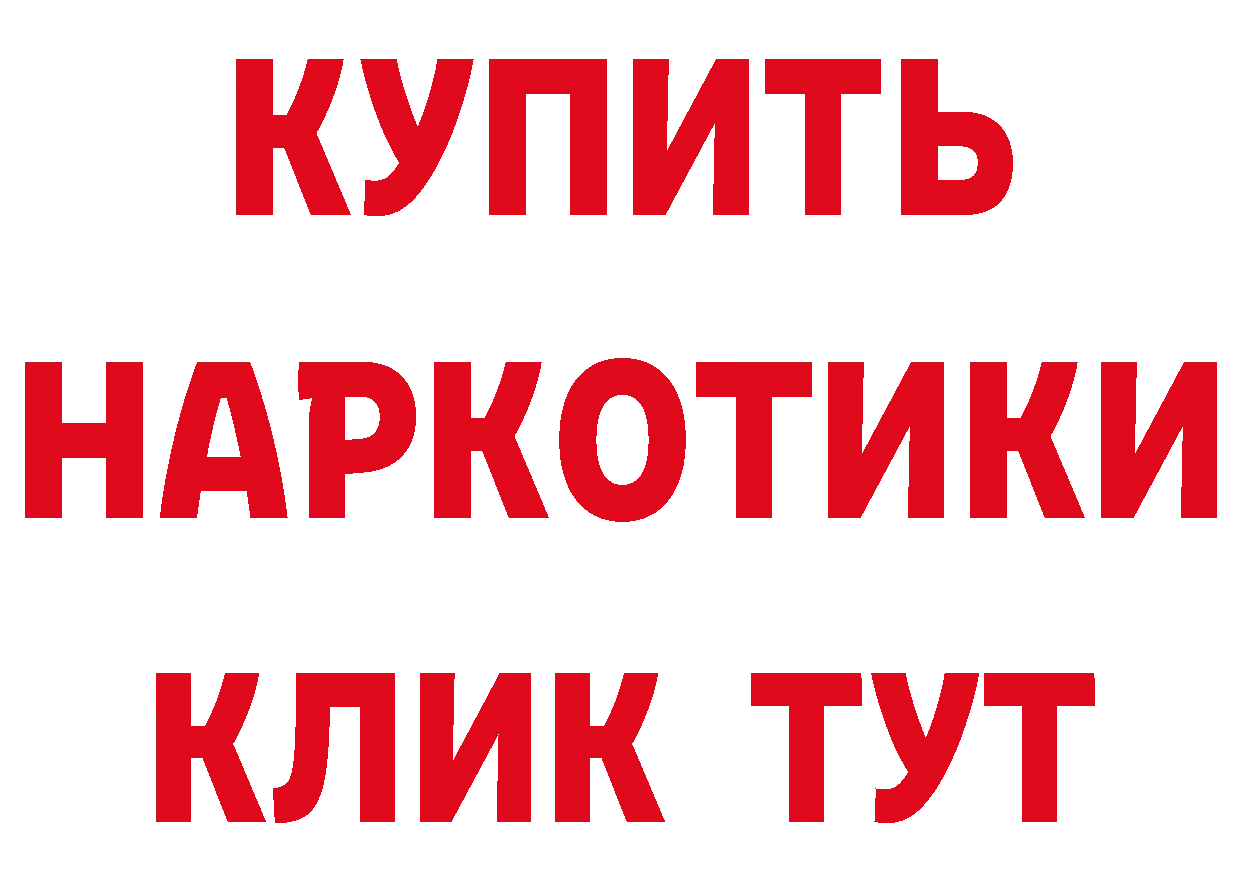 КУПИТЬ
НАРКОТИКИ
КЛИК ТУТ